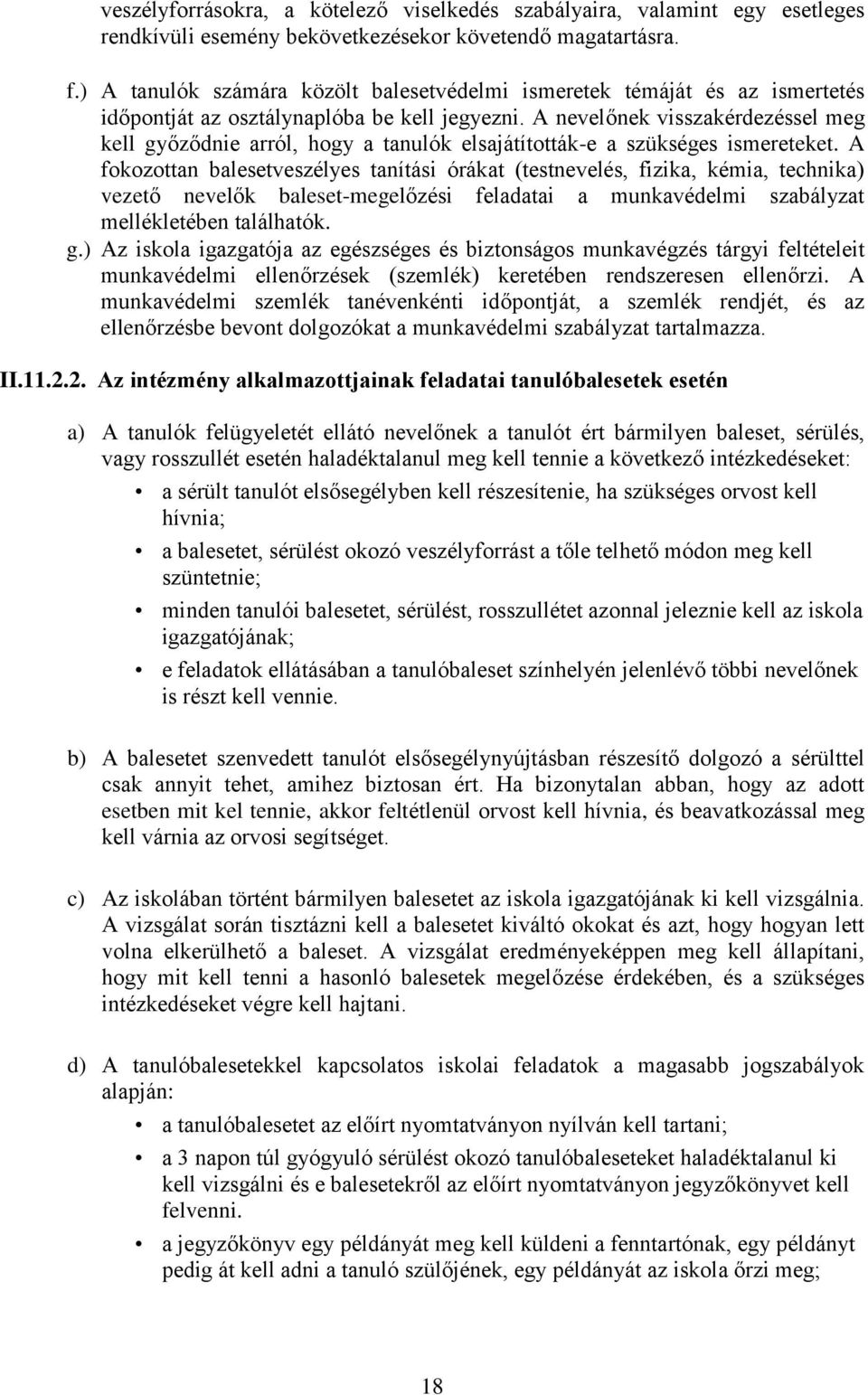 veszélyforrásokra, a kötelező viselkedés szabályaira, valamint egy esetleges rendkívüli esemény bekövetkezésekor követendő magatartásra.

f.) A tanulók számára közölt balesetvédelmi ismeretek témáját és az ismertetés időpontját az osztálynaplóba be kell jegyezni. A nevelőnek visszakérdezéssel meg kell győződnie arról, hogy a tanulók elsajátították-e a szükséges ismereteket. A fokozottan balesetveszélyes tanítási órákat (testnevelés, fizika, kémia, technika) vezető nevelők baleset-megelőzési feladatai a munkavédelmi szabályzat mellékletében találhatók.
g.) Az iskola igazgatója az egészséges és biztonságos munkavégzés tárgyi feltételeit munkavédelmi ellenőrzések (szemlék) keretében rendszeresen ellenőrzi. A munkavédelmi szemlék tanévenkénti időpontját, a szemlék rendjét, és az ellenőrzésbe bevont dolgozókat a munkavédelmi szabályzat tartalmazza.

II.11.2.2. Az intézmény alkalmazottjainak feladatai tanulóbalesetek esetén

a) A tanulók felügyeletét ellátó nevelőnek a tanulót ért bármilyen baleset, sérülés, vagy rosszullét esetén haladéktalanul meg kell tennie a következő intézkedéseket:
• a sérült tanulót elsősegélyben kell részesítenie, ha szükséges orvost kell hívnia;
• a balesetet, sérülést okozó veszélyforrást a tőle telhető módon meg kell szüntetnie;
• minden tanulói balesetet, sérülést, rosszullétet azonnal jeleznie kell az iskola igazgatójának;
• e feladatok ellátásában a tanulóbaleset színhelyén jelenlévő többi nevelőnek is részt kell vennie.

b) A balesetet szenvedett tanulót elsősegélynyújtásban részesítő dolgozó a sérülttel csak annyit tehet, amihez biztosan ért. Ha bizonytalan abban, hogy az adott esetben mit kel tennie, akkor feltétlenül orvost kell hívnia, és beavatkozással meg kell várnia az orvosi segítséget.

c) Az iskolában történt bármilyen balesetet az iskola igazgatójának ki kell vizsgálnia. A vizsgálat során tisztázni kell a balesetet kiváltó okokat és azt, hogy hogyan lett volna elkerülhető a baleset. A vizsgálat eredményeképpen meg kell állapítani, hogy mit kell tenni a hasonló balesetek megelőzése érdekében, és a szükséges intézkedéseket végre kell hajtani.

d) A tanulóbalesetekkel kapcsolatos iskolai feladatok a magasabb jogszabályok alapján:
• a tanulóbalesetet az előírt nyomtatványon nyílván kell tartani;
• a 3 napon túl gyógyuló sérülést okozó tanulóbaleseteket haladéktalanul ki kell vizsgálni és e balesetekről az előírt nyomtatványon jegyzőkönyvet kell felvenni.
• a jegyzőkönyv egy példányát meg kell küldeni a fenntartónak, egy példányt pedig át kell adni a tanuló szülőjének, egy példányát az iskola őrzi meg;

18